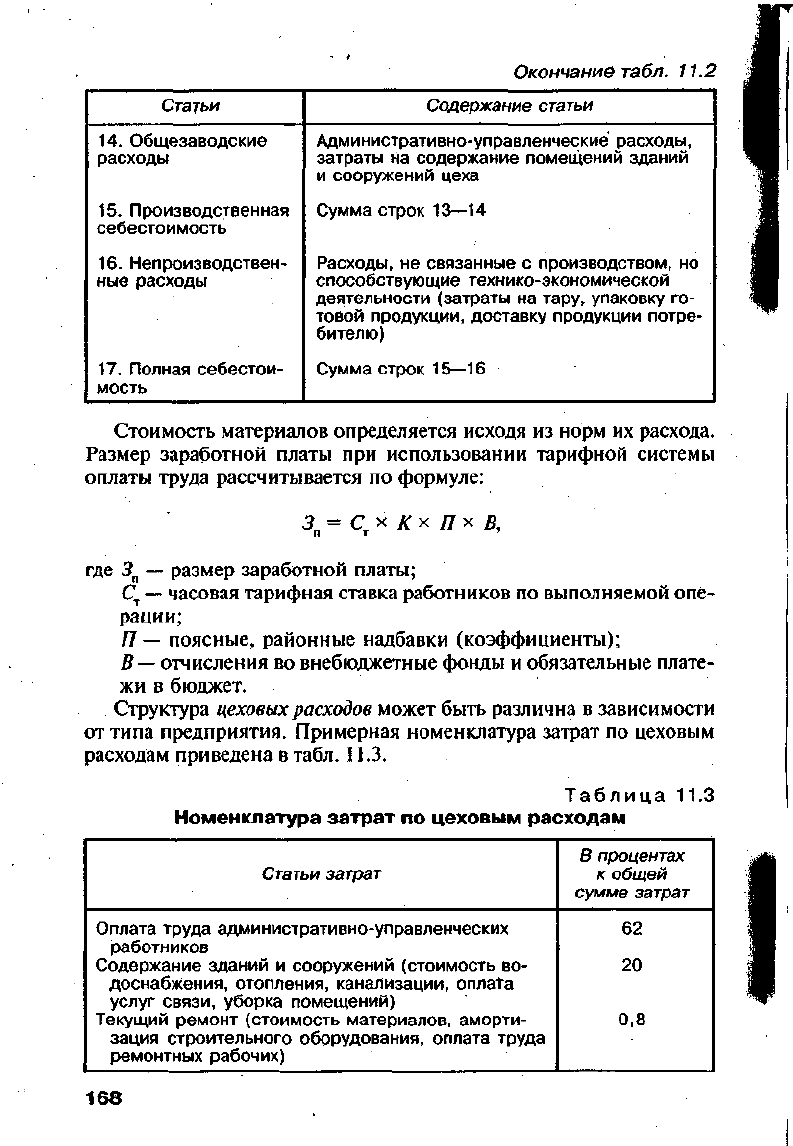 Окончание табл. 11.2

| Статьи | Содержание статьи |
|---|---|
| 14. Общезаводские расходы | Административно-управленческие расходы, затраты на содержание помещений зданий и сооружений цеха |
| 15. Производственная себестоимость | Сумма строк 13—14 |
| 16. Непроизводственные расходы | Расходы, не связанные с производством, но способствующие технико-экономической деятельности (затраты на тару, упаковку готовой продукции, доставку продукции потребителю) |
| 17. Полная себестоимость | Сумма строк 15—16 |

Стоимость материалов определяется исходя из норм их расхода. Размер заработной платы при использовании тарифной системы оплаты труда рассчитывается по формуле:

$З_п = С_т \times К \times П \times В,$

где $З_п$ — размер заработной платы;

$С_т$ — часовая тарифная ставка работников по выполняемой операции;

$П$ — поясные, районные надбавки (коэффициенты);

$В$ — отчисления во внебюджетные фонды и обязательные платежи в бюджет.

Структура цеховых расходов может быть различна в зависимости от типа предприятия. Примерная номенклатура затрат по цеховым расходам приведена в табл. 11.3.

Таблица 11.3
Номенклатура затрат по цеховым расходам

| Статьи затрат | В процентах к общей сумме затрат |
|---|---|
| Оплата труда административно-управленческих работников | 62 |
| Содержание зданий и сооружений (стоимость водоснабжения, отопления, канализации, оплата услуг связи, уборка помещений) | 20 |
| Текущий ремонт (стоимость материалов, амортизация строительного оборудования, оплата труда ремонтных рабочих) | 0,8 |

168